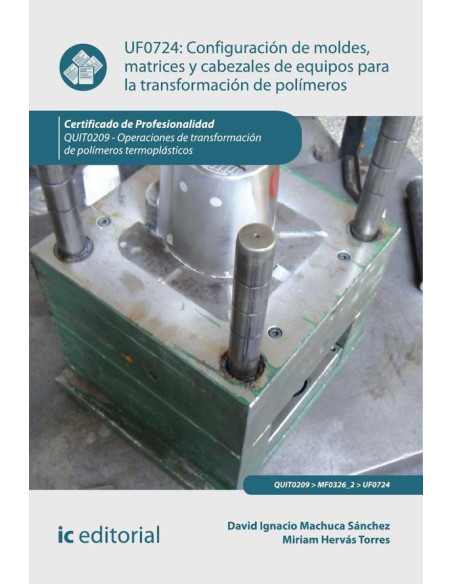 UF0724: Configuración de moldes, matrices y cabezales de equipos para la transformación de polímeros

Certificado de Profesionalidad
QUIT0209 - Operaciones de transformación de polímeros termoplásticos

QUIT0209 > MF0326_2 > UF0724

ic editorial

David Ignacio Machuca Sánchez
Miriam Hervás Torres